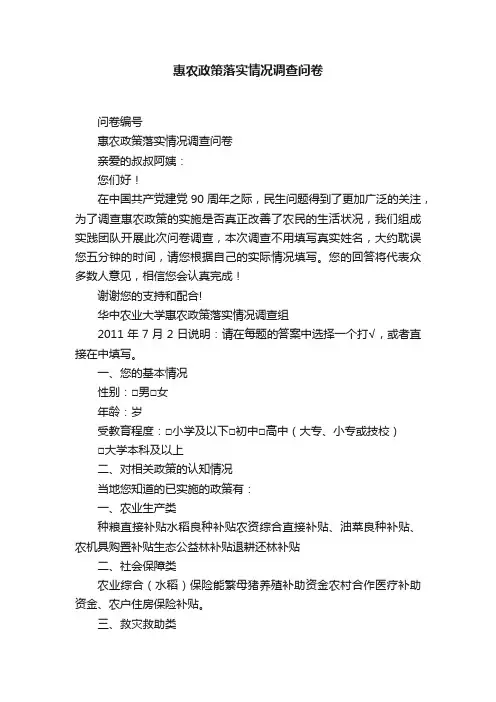 惠农政策落实情况调查问卷

问卷编号

惠农政策落实情况调查问卷

亲爱的叔叔阿姨：

您们好！

在中国共产党建党 90 周年之际，民生问题得到了更加广泛的关注，为了调查惠农政策的实施是否真正改善了农民的生活状况，我们组成实践团队开展此次问卷调查，本次调查不用填写真实姓名，大约耽误您五分钟的时间，请您根据自己的实际情况填写。您的回答将代表众多数人意见，相信您会认真完成！

谢谢您的支持和配合!

华中农业大学惠农政策落实情况调查组

2011 年 7 月 2 日说明：请在每题的答案中选择一个打√，或者直接在中填写。

一、您的基本情况

性别：□男□女

年龄：岁

受教育程度：□小学及以下□初中□高中（大专、小专或技校）

□大学本科及以上

二、对相关政策的认知情况

当地您知道的已实施的政策有：

一、农业生产类

种粮直接补贴水稻良种补贴农资综合直接补贴、油菜良种补贴、农机具购置补贴生态公益林补贴退耕还林补贴

二、社会保障类

农业综合（水稻）保险能繁母猪养殖补助资金农村合作医疗补助资金、农户住房保险补贴。

三、救灾救助类